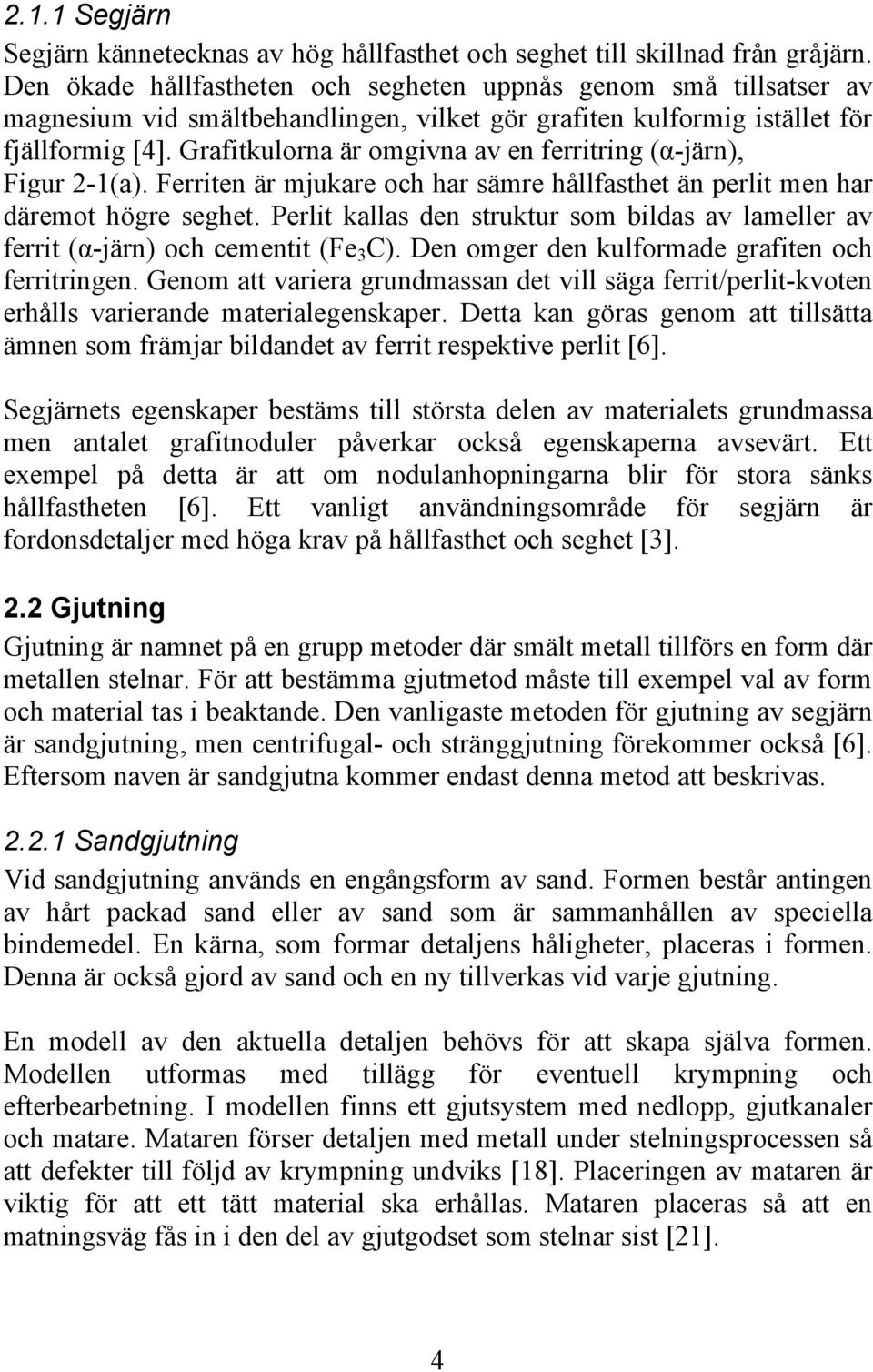 2.1.1 Segjärn

Segjärn kännetecknas av hög hållfasthet och seghet till skillnad från gråjärn. Den ökade hållfastheten och segheten uppnås genom små tillsatser av magnesium vid smältbehandlingen, vilket gör grafiten kulformig istället för fjällformig [4]. Grafitkulorna är omgivna av en ferritring (α-järn), Figur 2-1(a). Ferriten är mjukare och har sämre hållfasthet än perlit men har däremot högre seghet. Perlit kallas den struktur som bildas av lameller av ferrit (α-järn) och cementit ($Fe_3C$). Den omger den kulformade grafiten och ferritringen. Genom att variera grundmassan det vill säga ferrit/perlit-kvoten erhålls varierande materialegenskaper. Detta kan göras genom att tillsätta ämnen som främjar bildandet av ferrit respektive perlit [6].

Segjärnets egenskaper bestäms till största delen av materialets grundmassa men antalet grafitnoduler påverkar också egenskaperna avsevärt. Ett exempel på detta är att om nodulanhopningarna blir för stora sänks hållfastheten [6]. Ett vanligt användningsområde för segjärn är fordonsdetaljer med höga krav på hållfasthet och seghet [3].

2.2 Gjutning

Gjutning är namnet på en grupp metoder där smält metall tillförs en form där metallen stelnar. För att bestämma gjutmetod måste till exempel val av form och material tas i beaktande. Den vanligaste metoden för gjutning av segjärn är sandgjutning, men centrifugal- och stränggjutning förekommer också [6]. Eftersom naven är sandgjutna kommer endast denna metod att beskrivas.

2.2.1 Sandgjutning

Vid sandgjutning används en engångsform av sand. Formen består antingen av hårt packad sand eller av sand som är sammanhållen av speciella bindemedel. En kärna, som formar detaljens håligheter, placeras i formen. Denna är också gjord av sand och en ny tillverkas vid varje gjutning.

En modell av den aktuella detaljen behövs för att skapa själva formen. Modellen utformas med tillägg för eventuell krympning och efterbearbetning. I modellen finns ett gjutsystem med nedlopp, gjutkanaler och matare. Mataren förser detaljen med metall under stelningsprocessen så att defekter till följd av krympning undviks [18]. Placeringen av mataren är viktig för att ett tätt material ska erhållas. Mataren placeras så att en matningsväg fås in i den del av gjutgodset som stelnar sist [21].

4